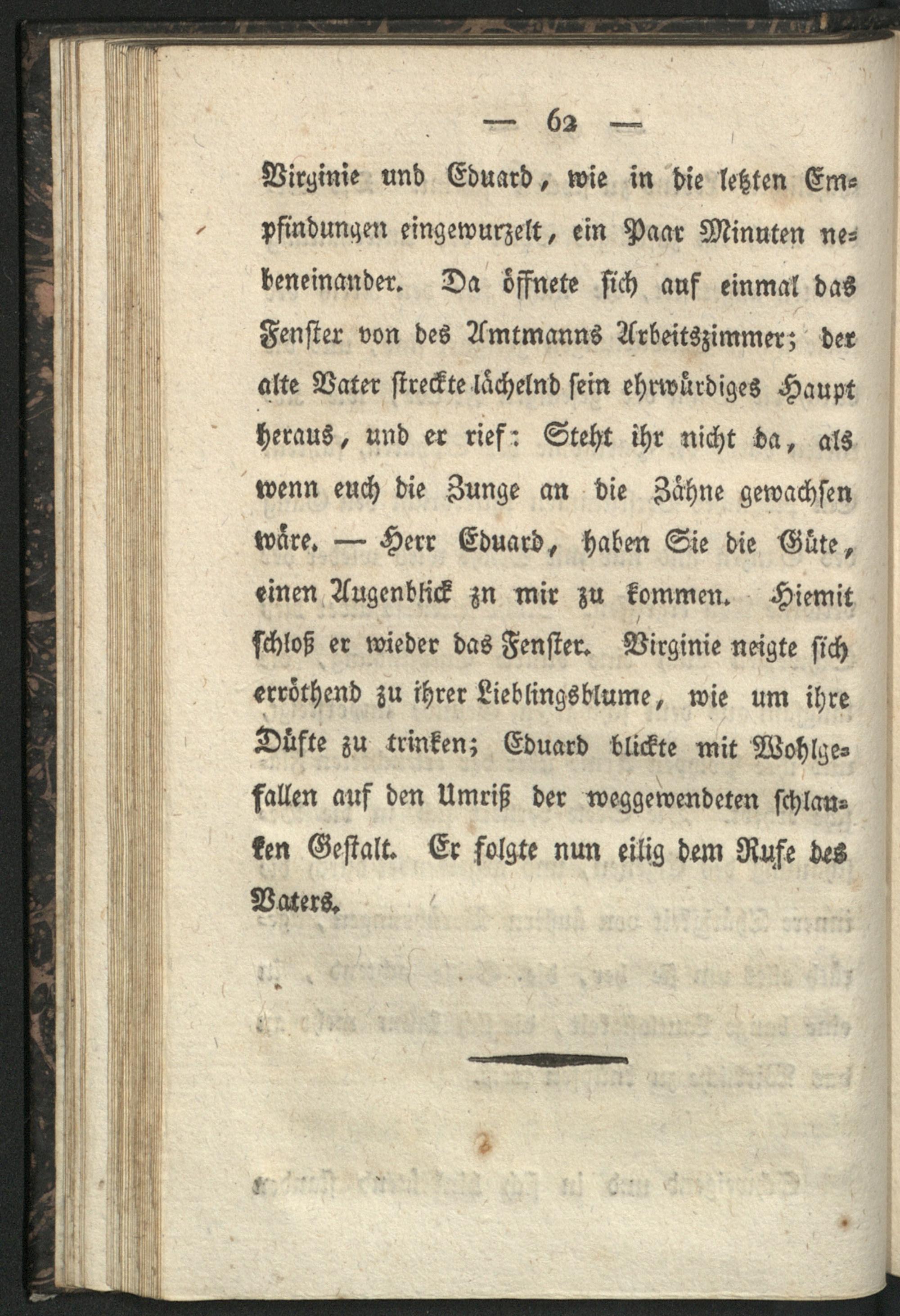 — 62 —

Virginie und Eduard, wie in die letzten Empfindungen eingewurzelt, ein Paar Minuten nebeneinander. Da öffnete sich auf einmal das Fenster von des Amtmanns Arbeitszimmer; der alte Vater streckte lächelnd sein ehrwürdiges Haupt heraus, und er rief: Steht ihr nicht da, als wenn euch die Zunge an die Zähne gewachsen wäre. — Herr Eduard, haben Sie die Güte, einen Augenblick zn mir zu kommen. Hiemit schloß er wieder das Fenster. Virginie neigte sich erröthend zu ihrer Lieblingsblume, wie um ihre Düfte zu trinken; Eduard blickte mit Wohlgefallen auf den Umriß der weggewendeten schlanken Gestalt. Er folgte nun eilig dem Rufe des Vaters.